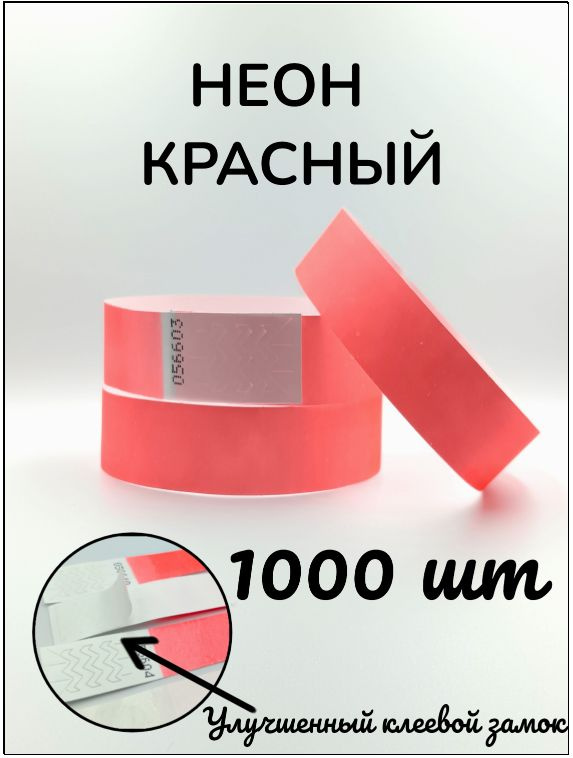 НЕОН
КРАСНЫЙ

056603

1000 шт

Улучшенный клеевой замок